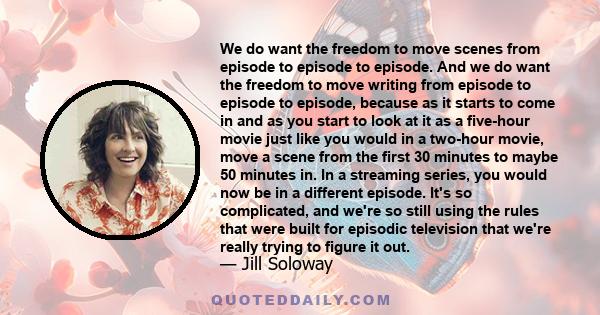 We do want the freedom to move scenes from episode to episode to episode. And we do want the freedom to move writing from episode to episode to episode, because as it starts to come in and as you start to look at it as a five-hour movie just like you would in a two-hour movie, move a scene from the first 30 minutes to maybe 50 minutes in. In a streaming series, you would now be in a different episode. It's so complicated, and we're so still using the rules that were built for episodic television that we're really trying to figure it out.
— Jill Soloway

QUOTEDDAILY.COM